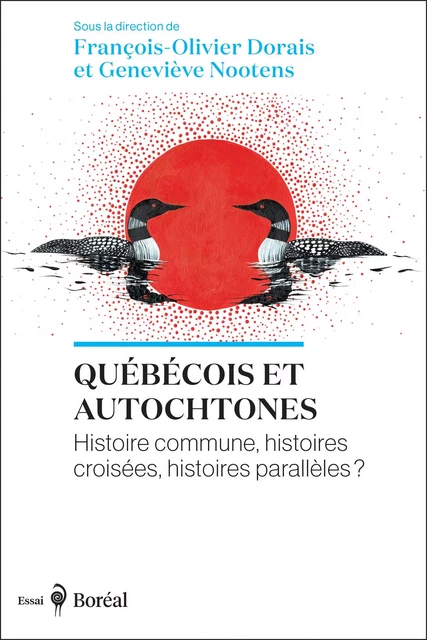 Sous la direction de
François-Olivier Dorais
et Geneviève Nootens

QUÉBÉCOIS ET AUTOCHTONES

Histoire commune, histoires croisées, histoires parallèles ?

Essai Boréal